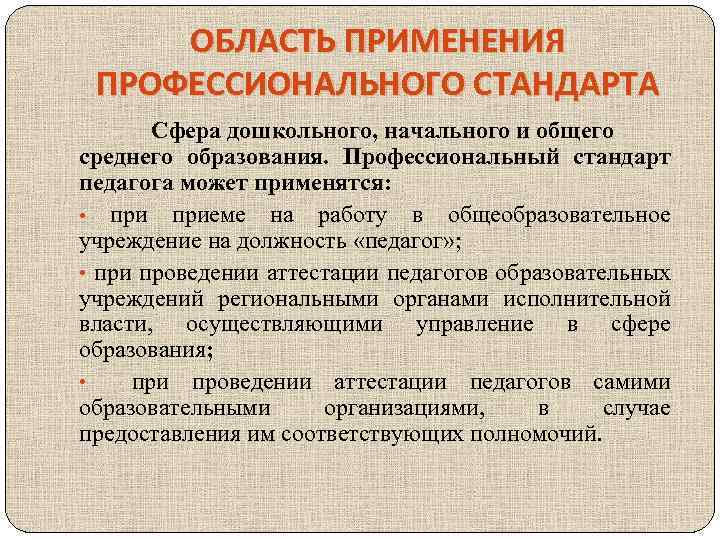 ОБЛАСТЬ ПРИМЕНЕНИЯ ПРОФЕССИОНАЛЬНОГО СТАНДАРТА

Сфера дошкольного, начального и общего среднего образования. Профессиональный стандарт педагога может применятся:

• при приеме на работу в общеобразовательное учреждение на должность «педагог»;

• при проведении аттестации педагогов образовательных учреждений региональными органами исполнительной власти, осуществляющими управление в сфере образования;

• при проведении аттестации педагогов самими образовательными организациями, в случае предоставления им соответствующих полномочий.